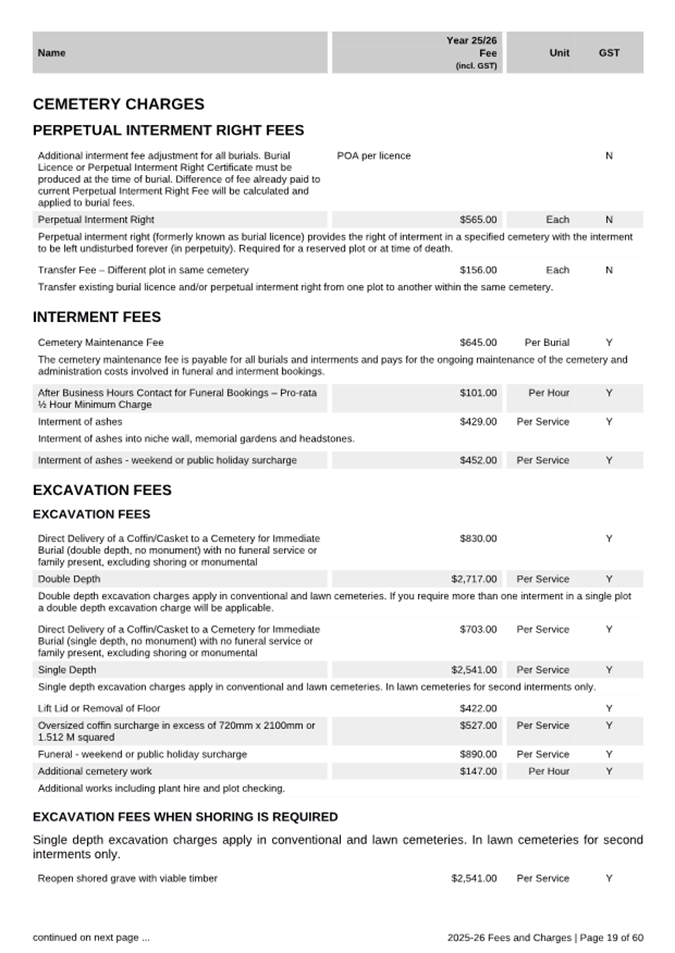 | Name | Year 25/26 Fee (incl. GST) | Unit | GST |
|---|---|---|---|

CEMETERY CHARGES

PERPETUAL INTERMENT RIGHT FEES

| | | | |
|---|---|---|---|
| Additional interment fee adjustment for all burials. Burial Licence or Perpetual Interment Right Certificate must be produced at the time of burial. Difference of fee already paid to current Perpetual Interment Right Fee will be calculated and applied to burial fees. | POA per licence | | N |
| Perpetual Interment Right | $565.00 | Each | N |

Perpetual interment right (formerly known as burial licence) provides the right of interment in a specified cemetery with the interment to be left undisturbed forever (in perpetuity). Required for a reserved plot or at time of death.

| | | | |
|---|---|---|---|
| Transfer Fee – Different plot in same cemetery | $156.00 | Each | N |

Transfer existing burial licence and/or perpetual interment right from one plot to another within the same cemetery.

INTERMENT FEES

| | | | |
|---|---|---|---|
| Cemetery Maintenance Fee | $645.00 | Per Burial | Y |

The cemetery maintenance fee is payable for all burials and interments and pays for the ongoing maintenance of the cemetery and administration costs involved in funeral and interment bookings.

| | | | |
|---|---|---|---|
| After Business Hours Contact for Funeral Bookings – Pro-rata ½ Hour Minimum Charge | $101.00 | Per Hour | Y |
| Interment of ashes | $429.00 | Per Service | Y |

Interment of ashes into niche wall, memorial gardens and headstones.

| | | | |
|---|---|---|---|
| Interment of ashes - weekend or public holiday surcharge | $452.00 | Per Service | Y |

EXCAVATION FEES

EXCAVATION FEES

| | | | |
|---|---|---|---|
| Direct Delivery of a Coffin/Casket to a Cemetery for Immediate Burial (double depth, no monument) with no funeral service or family present, excluding shoring or monumental | $830.00 | | Y |
| Double Depth | $2,717.00 | Per Service | Y |

Double depth excavation charges apply in conventional and lawn cemeteries. If you require more than one interment in a single plot a double depth excavation charge will be applicable.

| | | | |
|---|---|---|---|
| Direct Delivery of a Coffin/Casket to a Cemetery for Immediate Burial (single depth, no monument) with no funeral service or family present, excluding shoring or monumental | $703.00 | Per Service | Y |
| Single Depth | $2,541.00 | Per Service | Y |

Single depth excavation charges apply in conventional and lawn cemeteries. In lawn cemeteries for second interments only.

| | | | |
|---|---|---|---|
| Lift Lid or Removal of Floor | $422.00 | | Y |
| Oversized coffin surcharge in excess of 720mm x 2100mm or 1.512 M squared | $527.00 | Per Service | Y |
| Funeral - weekend or public holiday surcharge | $890.00 | Per Service | Y |
| Additional cemetery work | $147.00 | Per Hour | Y |

Additional works including plant hire and plot checking.

EXCAVATION FEES WHEN SHORING IS REQUIRED

Single depth excavation charges apply in conventional and lawn cemeteries. In lawn cemeteries for second interments only.

| | | | |
|---|---|---|---|
| Reopen shored grave with viable timber | $2,541.00 | Per Service | Y |

continued on next page ...

2025-26 Fees and Charges | Page 19 of 60